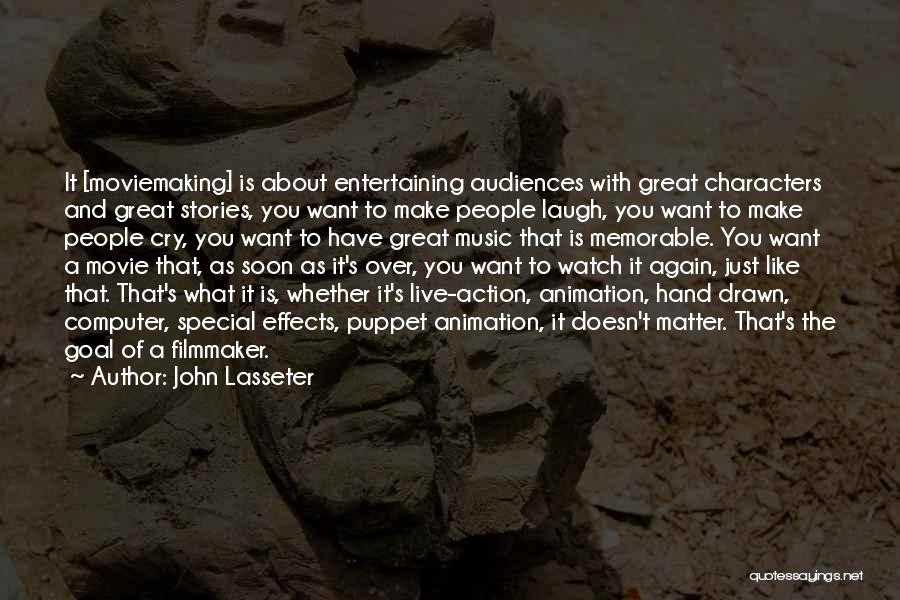 It [moviemaking] is about entertaining audiences with great characters and great stories, you want to make people laugh, you want to make people cry, you want to have great music that is memorable. You want a movie that, as soon as it's over, you want to watch it again, just like that. That's what it is, whether it's live-action, animation, hand drawn, computer, special effects, puppet animation, it doesn't matter. That's the goal of a filmmaker.

~ Author: John Lasseter

quotessayings.net